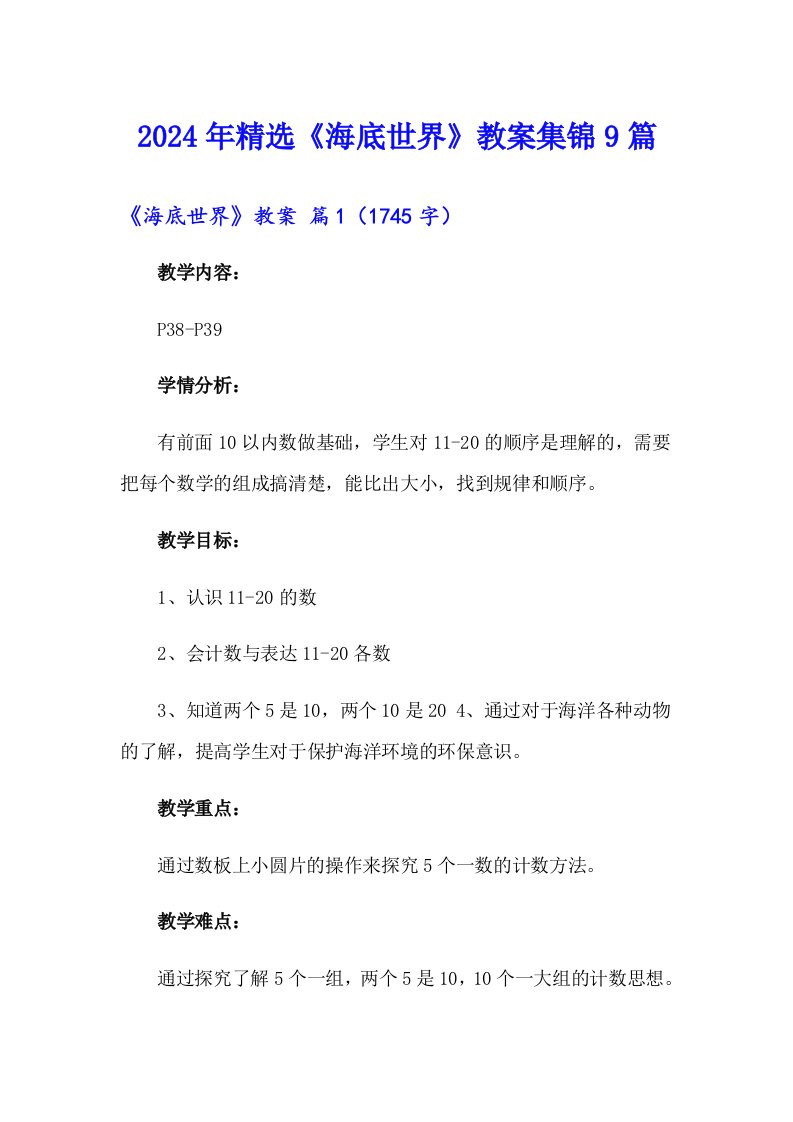 2024年精选《海底世界》教案集锦9篇

《海底世界》教案 篇1（1745字）

教学内容：

P38-P39

学情分析：

有前面10以内数做基础，学生对11-20的顺序是理解的，需要把每个数学的组成搞清楚，能比出大小，找到规律和顺序。

教学目标：

1、认识11-20的数

2、会计数与表达11-20各数

3、知道两个5是10，两个10是20 4、通过对于海洋各种动物的了解，提高学生对于保护海洋环境的环保意识。

教学重点：

通过数板上小圆片的操作来探究5个一数的计数方法。

教学难点：

通过探究了解5个一组，两个5是10，10个一大组的计数思想。